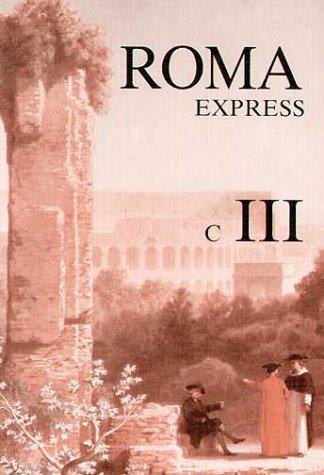 ROMA
EXPRESS

C III